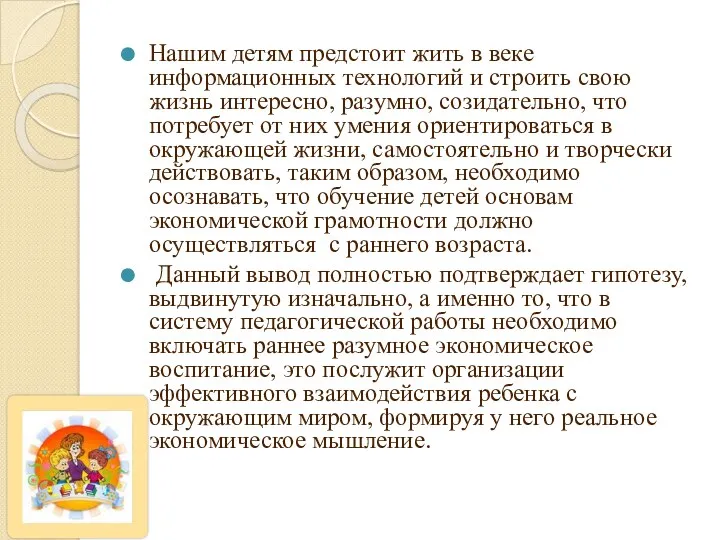 Нашим детям предстоит жить в веке информационных технологий и строить свою жизнь интересно, разумно, созидательно, что потребует от них умения ориентироваться в окружающей жизни, самостоятельно и творчески действовать, таким образом, необходимо осознавать, что обучение детей основам экономической грамотности должно осуществляться с раннего возраста.

Данный вывод полностью подтверждает гипотезу, выдвинутую изначально, а именно то, что в систему педагогической работы необходимо включать раннее разумное экономическое воспитание, это послужит организации эффективного взаимодействия ребенка с окружающим миром, формируя у него реальное экономическое мышление.